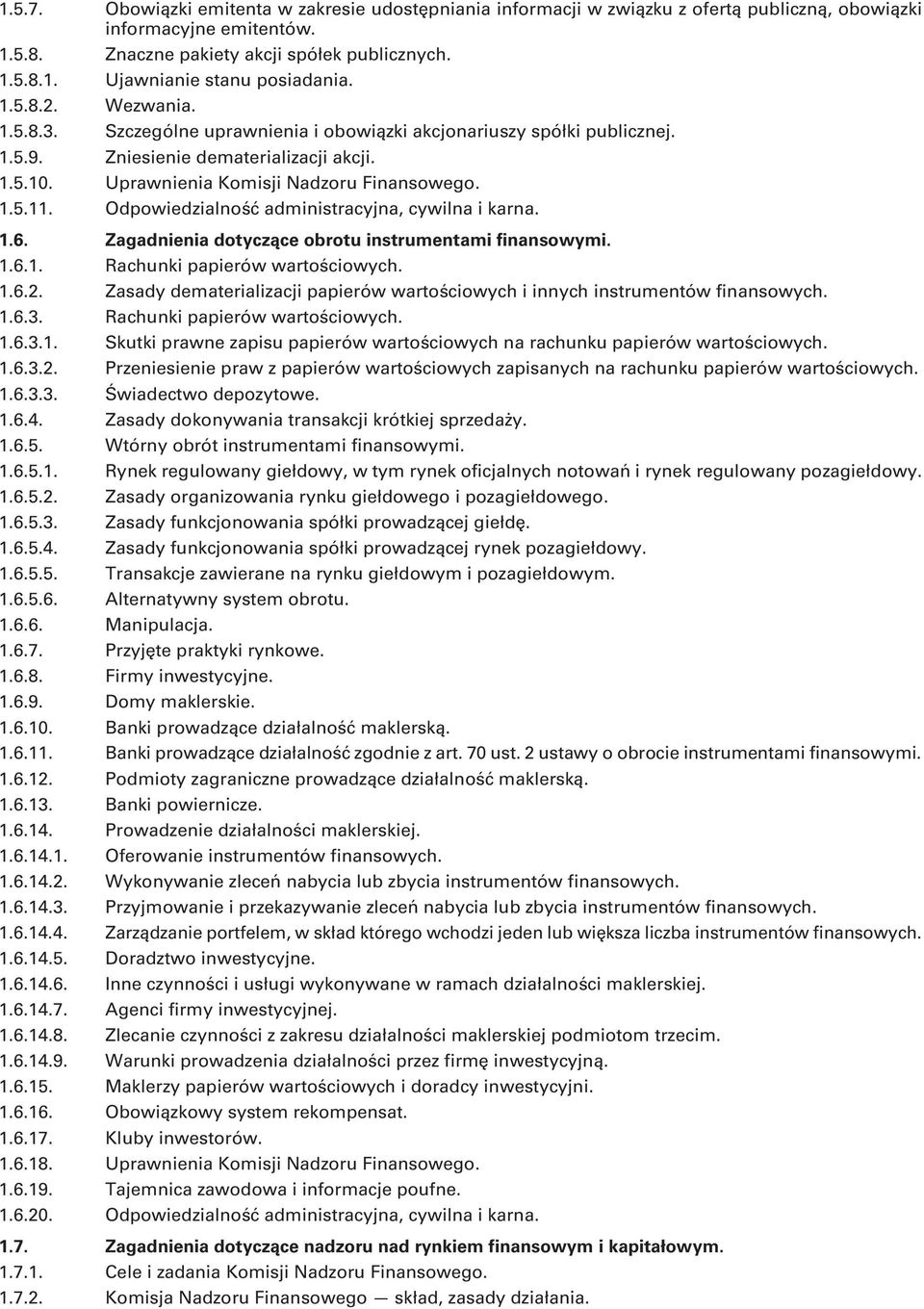 1.5.7. Obowiązki emitenta w zakresie udostępniania informacji w związku z ofertą publiczną, obowiązki informacyjne emitentów.
1.5.8. Znaczne pakiety akcji spółek publicznych.
1.5.8.1. Ujawnianie stanu posiadania.
1.5.8.2. Wezwania.
1.5.8.3. Szczególne uprawnienia i obowiązki akcjonariuszy spółki publicznej.
1.5.9. Zniesienie dematerializacji akcji.
1.5.10. Uprawnienia Komisji Nadzoru Finansowego.
1.5.11. Odpowiedzialność administracyjna, cywilna i karna.

1.6. Zagadnienia dotyczące obrotu instrumentami finansowymi.
1.6.1. Rachunki papierów wartościowych.
1.6.2. Zasady dematerializacji papierów wartościowych i innych instrumentów finansowych.
1.6.3. Rachunki papierów wartościowych.
1.6.3.1. Skutki prawne zapisu papierów wartościowych na rachunku papierów wartościowych.
1.6.3.2. Przeniesienie praw z papierów wartościowych zapisanych na rachunku papierów wartościowych.
1.6.3.3. Świadectwo depozytowe.
1.6.4. Zasady dokonywania transakcji krótkiej sprzedaży.
1.6.5. Wtórny obrót instrumentami finansowymi.
1.6.5.1. Rynek regulowany giełdowy, w tym rynek oficjalnych notowań i rynek regulowany pozagiełdowy.
1.6.5.2. Zasady organizowania rynku giełdowego i pozagiełdowego.
1.6.5.3. Zasady funkcjonowania spółki prowadzącej giełdę.
1.6.5.4. Zasady funkcjonowania spółki prowadzącej rynek pozagiełdowy.
1.6.5.5. Transakcje zawierane na rynku giełdowym i pozagiełdowym.
1.6.5.6. Alternatywny system obrotu.
1.6.6. Manipulacja.
1.6.7. Przyjęte praktyki rynkowe.
1.6.8. Firmy inwestycyjne.
1.6.9. Domy maklerskie.
1.6.10. Banki prowadzące działalność maklerską.
1.6.11. Banki prowadzące działalność zgodnie z art. 70 ust. 2 ustawy o obrocie instrumentami finansowymi.
1.6.12. Podmioty zagraniczne prowadzące działalność maklerską.
1.6.13. Banki powiernicze.
1.6.14. Prowadzenie działalności maklerskiej.
1.6.14.1. Oferowanie instrumentów finansowych.
1.6.14.2. Wykonywanie zleceń nabycia lub zbycia instrumentów finansowych.
1.6.14.3. Przyjmowanie i przekazywanie zleceń nabycia lub zbycia instrumentów finansowych.
1.6.14.4. Zarządzanie portfelem, w skład którego wchodzi jeden lub większa liczba instrumentów finansowych.
1.6.14.5. Doradztwo inwestycyjne.
1.6.14.6. Inne czynności i usługi wykonywane w ramach działalności maklerskiej.
1.6.14.7. Agenci firmy inwestycyjnej.
1.6.14.8. Zlecanie czynności z zakresu działalności maklerskiej podmiotom trzecim.
1.6.14.9. Warunki prowadzenia działalności przez firmę inwestycyjną.
1.6.15. Maklerzy papierów wartościowych i doradcy inwestycyjni.
1.6.16. Obowiązkowy system rekompensat.
1.6.17. Kluby inwestorów.
1.6.18. Uprawnienia Komisji Nadzoru Finansowego.
1.6.19. Tajemnica zawodowa i informacje poufne.
1.6.20. Odpowiedzialność administracyjna, cywilna i karna.

1.7. Zagadnienia dotyczące nadzoru nad rynkiem finansowym i kapitałowym.
1.7.1. Cele i zadania Komisji Nadzoru Finansowego.
1.7.2. Komisja Nadzoru Finansowego — skład, zasady działania.